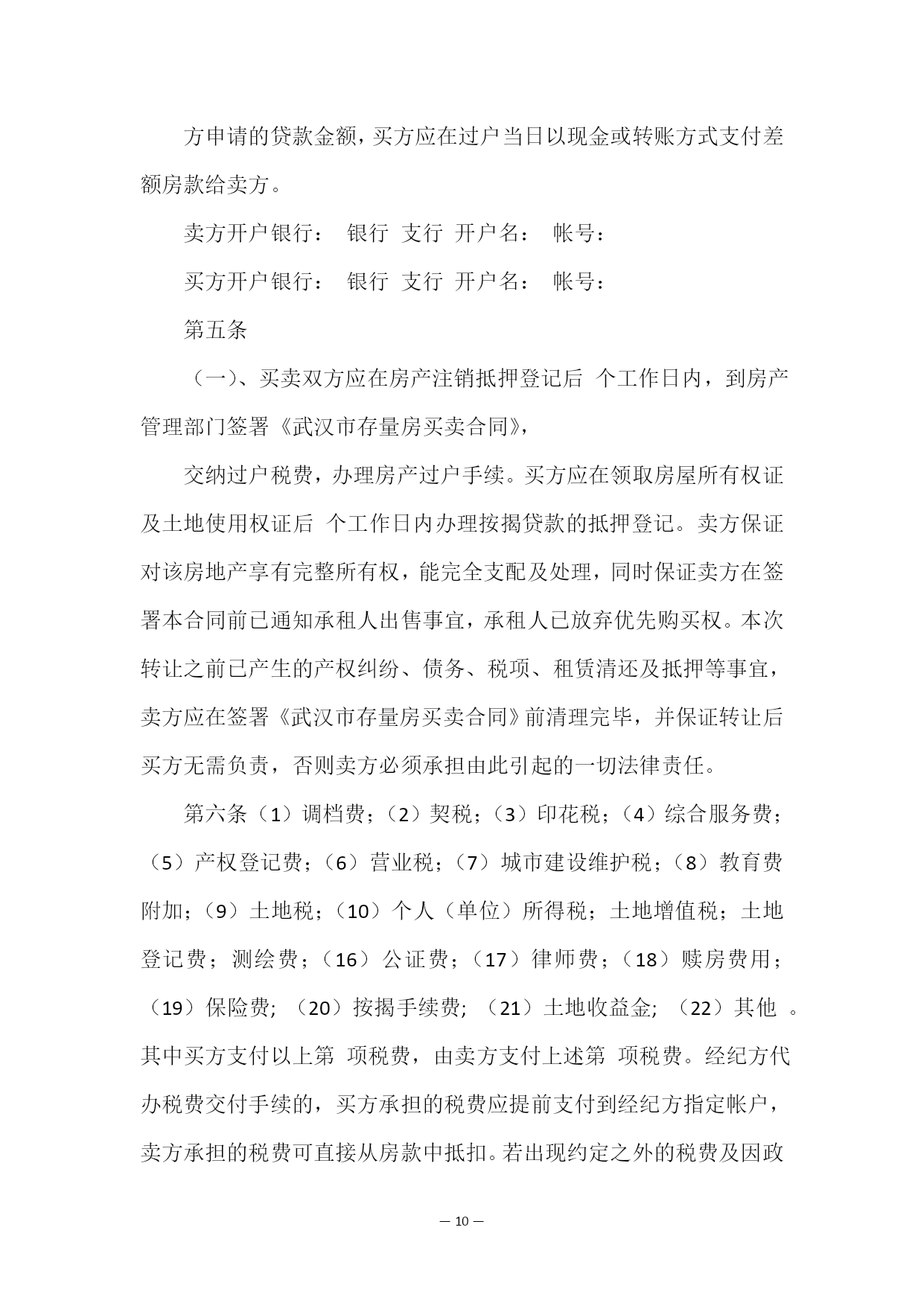 方申请的贷款金额，买方应在过户当日以现金或转账方式支付差额房款给卖方。

卖方开户银行： 银行 支行 开户名： 帐号：

买方开户银行： 银行 支行 开户名： 帐号：

第五条

（一）、买卖双方应在房产注销抵押登记后 个工作日内，到房产管理部门签署《武汉市存量房买卖合同》，

交纳过户税费，办理房产过户手续。买方应在领取房屋所有权证及土地使用权证后 个工作日内办理按揭贷款的抵押登记。卖方保证对该房地产享有完整所有权，能完全支配及处理，同时保证卖方在签署本合同前已通知承租人出售事宜，承租人已放弃优先购买权。本次转让之前已产生的产权纠纷、债务、税项、租赁清还及抵押等事宜，卖方应在签署《武汉市存量房买卖合同》前清理完毕，并保证转让后买方无需负责，否则卖方必须承担由此引起的一切法律责任。

第六条（1）调档费；（2）契税；（3）印花税；（4）综合服务费；（5）产权登记费；（6）营业税；（7）城市建设维护税；（8）教育费附加；（9）土地税；（10）个人（单位）所得税；土地增值税；土地登记费；测绘费；（16）公证费；（17）律师费；（18）赎房费用；（19）保险费；（20）按揭手续费；（21）土地收益金；（22）其他 。其中买方支付以上第 项税费，由卖方支付上述第 项税费。经纪方代办税费交付手续的，买方承担的税费应提前支付到经纪方指定帐户，卖方承担的税费可直接从房款中抵扣。若出现约定之外的税费及因政

— 10 —